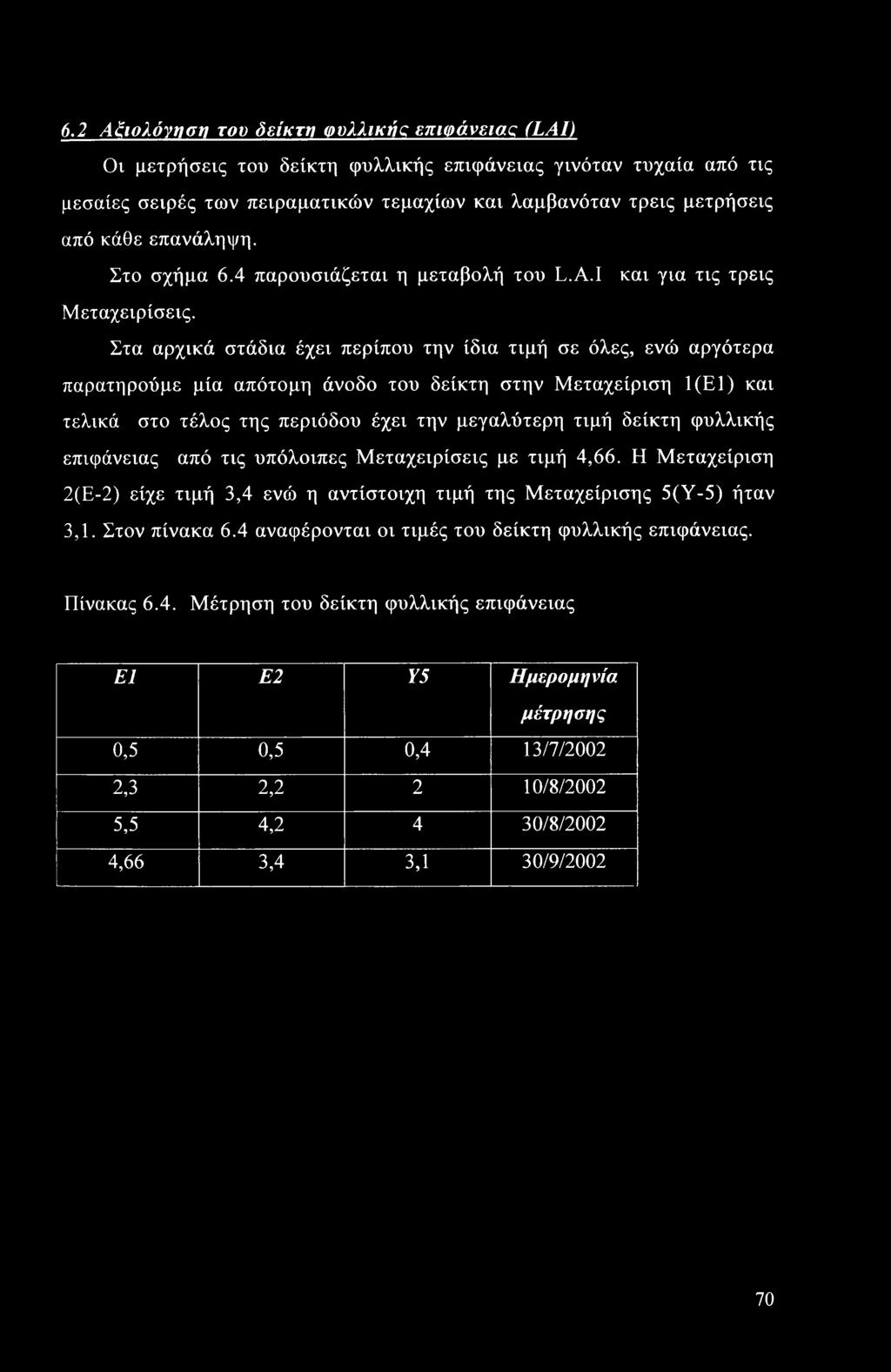 6.2 Αξιολόγηση του δείκτη φυλλικής επιφάνειας (LAI)

Οι μετρήσεις του δείκτη φυλλικής επιφάνειας γινόταν τυχαία από τις μεσαίες σειρές των πειραματικών τεμαχίων και λαμβανόταν τρεις μετρήσεις από κάθε επανάληψη.

Στο σχήμα 6.4 παρουσιάζεται η μεταβολή του L.A.I και για τις τρεις Μεταχειρίσεις.

Στα αρχικά στάδια έχει περίπου την ίδια τιμή σε όλες, ενώ αργότερα παρατηρούμε μία απότομη άνοδο του δείκτη στην Μεταχείριση 1(Ε1) και τελικά στο τέλος της περιόδου έχει την μεγαλύτερη τιμή δείκτη φυλλικής επιφάνειας από τις υπόλοιπες Μεταχειρίσεις με τιμή 4,66. Η Μεταχείριση 2(Ε-2) είχε τιμή 3,4 ενώ η αντίστοιχη τιμή της Μεταχείρισης 5(Υ-5) ήταν 3,1. Στον πίνακα 6.4 αναφέρονται οι τιμές του δείκτη φυλλικής επιφάνειας.

Πίνακας 6.4. Μέτρηση του δείκτη φυλλικής επιφάνειας

| Ε1 | Ε2 | Υ5 | Ημερομηνία μέτρησης |
|---|---|---|---|
| 0,5 | 0,5 | 0,4 | 13/7/2002 |
| 2,3 | 2,2 | 2 | 10/8/2002 |
| 5,5 | 4,2 | 4 | 30/8/2002 |
| 4,66 | 3,4 | 3,1 | 30/9/2002 |

70